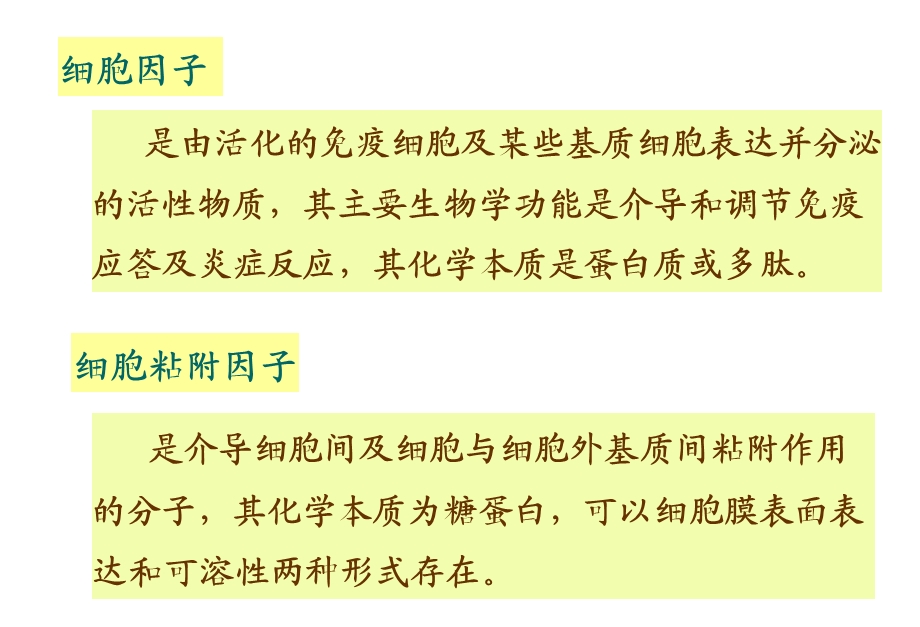 细胞因子

是由活化的免疫细胞及某些基质细胞表达并分泌的活性物质，其主要生物学功能是介导和调节免疫应答及炎症反应，其化学本质是蛋白质或多肽。

细胞粘附因子

是介导细胞间及细胞与细胞外基质间粘附作用的分子，其化学本质为糖蛋白，可以细胞膜表面表达和可溶性两种形式存在。